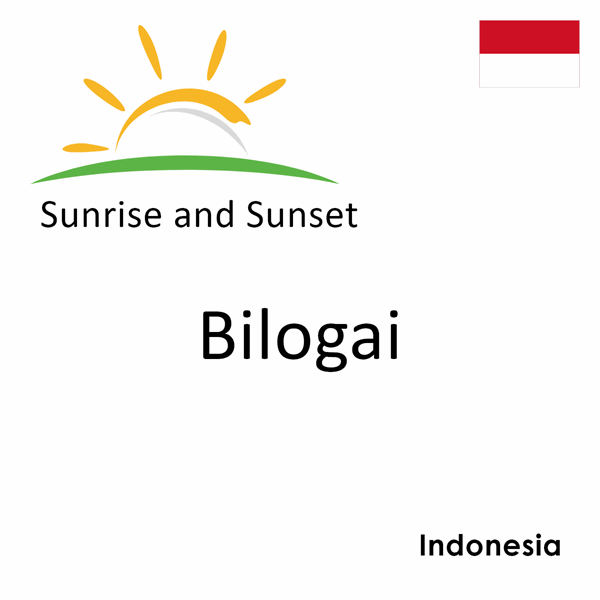 Sunrise and Sunset

Bilogai

Indonesia